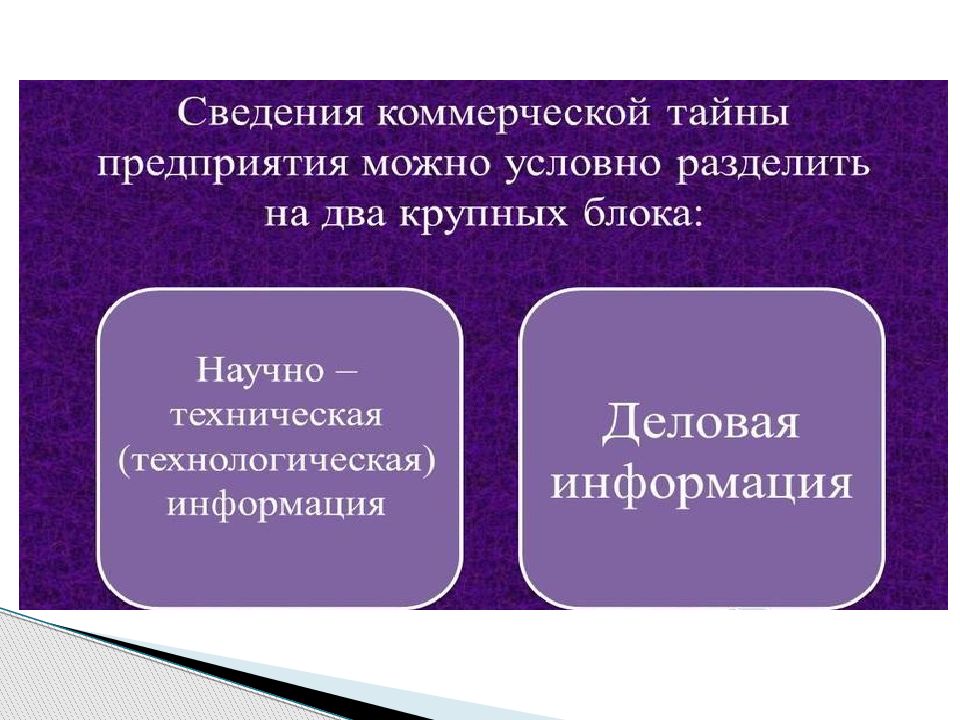 Сведения коммерческой тайны предприятия можно условно разделить на два крупных блока:

Научно – техническая (технологическая) информация

Деловая информация